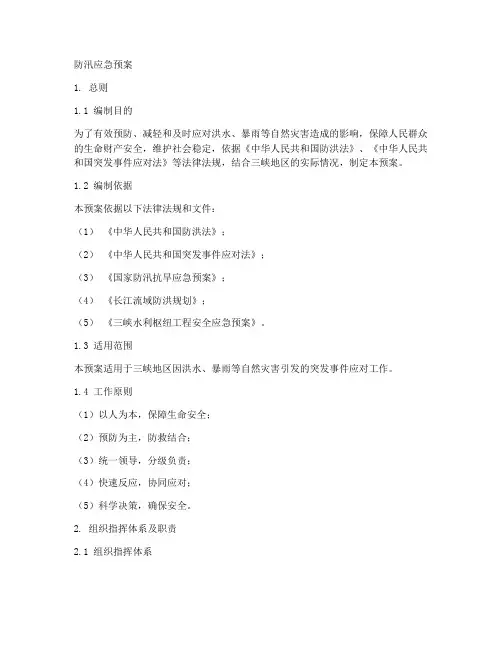 防汛应急预案

1. 总则

1.1 编制目的

为了有效预防、减轻和及时应对洪水、暴雨等自然灾害造成的影响，保障人民群众的生命财产安全，维护社会稳定，依据《中华人民共和国防洪法》、《中华人民共和国突发事件应对法》等法律法规，结合三峡地区的实际情况，制定本预案。

1.2 编制依据

本预案依据以下法律法规和文件：

（1）《中华人民共和国防洪法》；

（2）《中华人民共和国突发事件应对法》；

（3）《国家防汛抗旱应急预案》；

（4）《长江流域防洪规划》；

（5）《三峡水利枢纽工程安全应急预案》。

1.3 适用范围

本预案适用于三峡地区因洪水、暴雨等自然灾害引发的突发事件应对工作。

1.4 工作原则

（1）以人为本，保障生命安全；

（2）预防为主，防救结合；

（3）统一领导，分级负责；

（4）快速反应，协同应对；

（5）科学决策，确保安全。

2. 组织指挥体系及职责

2.1 组织指挥体系